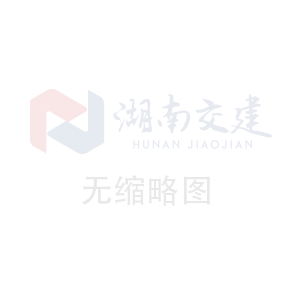 湖南交建
HUNAN JIAOJIAN

无缩略图